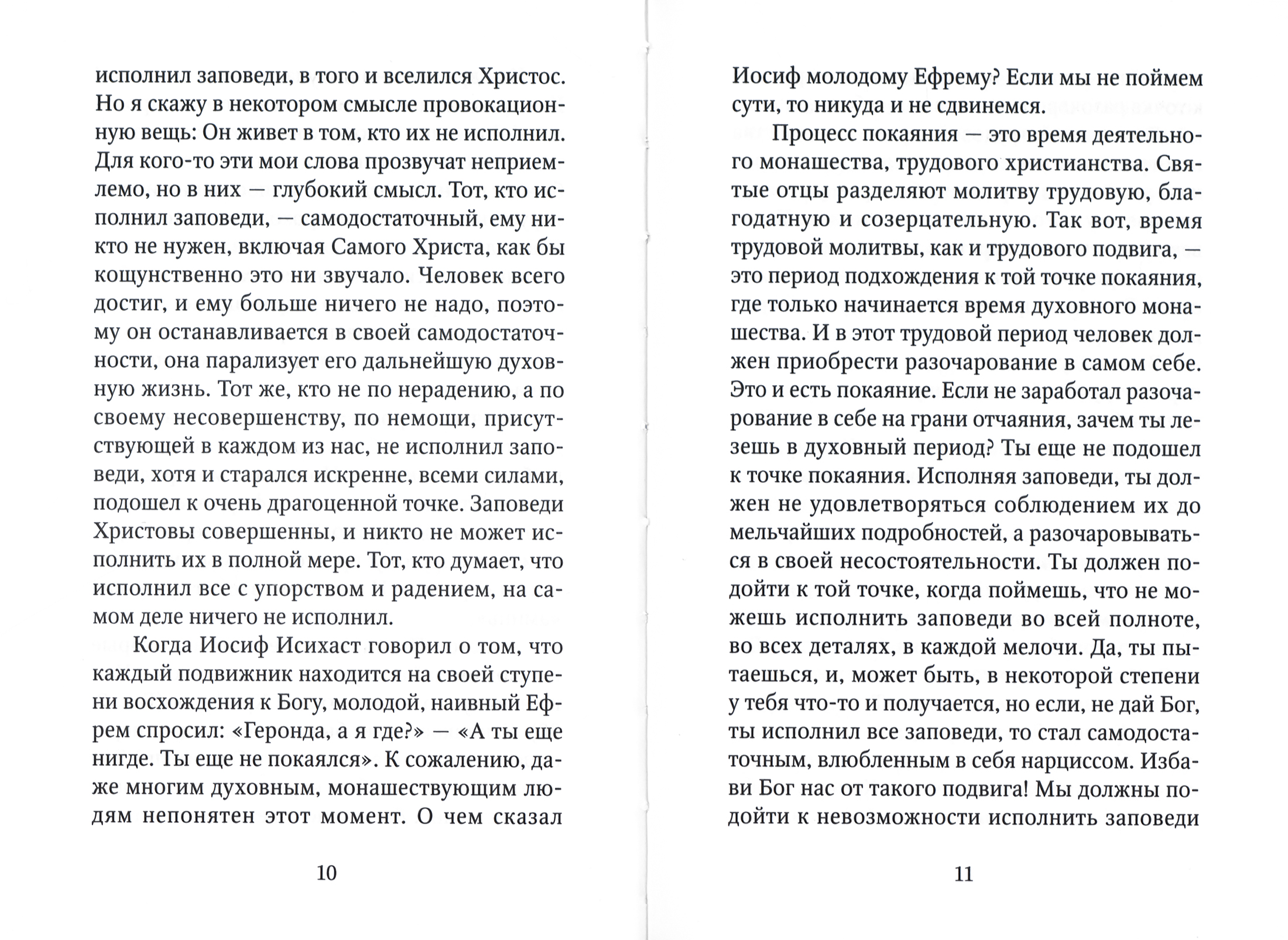 исполнил заповеди, в того и вселился Христос. Но я скажу в некотором смысле провокационную вещь: Он живет в том, кто их не исполнил. Для кого-то эти мои слова прозвучат неприемлемо, но в них — глубокий смысл. Тот, кто исполнил заповеди, — самодостаточный, ему никто не нужен, включая Самого Христа, как бы кощунственно это ни звучало. Человек всего достиг, и ему больше ничего не надо, поэтому он останавливается в своей самодостаточности, она парализует его дальнейшую духовную жизнь. Тот же, кто не по нерадению, а по своему несовершенству, по немощи, присутствующей в каждом из нас, не исполнил заповеди, хотя и старался искренне, всеми силами, подошел к очень драгоценной точке. Заповеди Христовы совершенны, и никто не может исполнить их в полной мере. Тот, кто думает, что исполнил все с упорством и радением, на самом деле ничего не исполнил.

Когда Иосиф Исихаст говорил о том, что каждый подвижник находится на своей ступени восхождения к Богу, молодой, наивный Ефрем спросил: «Геронда, а я где?» — «А ты еще нигде. Ты еще не покаялся». К сожалению, даже многим духовным, монашествующим людям непонятен этот момент. О чем сказал

10

Иосиф молодому Ефрему? Если мы не поймем сути, то никуда и не сдвинемся.

Процесс покаяния — это время деятельного монашества, трудового христианства. Святые отцы разделяют молитву трудовую, благодатную и созерцательную. Так вот, время трудовой молитвы, как и трудового подвига, — это период подхождения к той точке покаяния, где только начинается время духовного монашества. И в этот трудовой период человек должен приобрести разочарование в самом себе. Это и есть покаяние. Если не заработал разочарование в себе на грани отчаяния, зачем ты лезешь в духовный период? Ты еще не подошел к точке покаяния. Исполняя заповеди, ты должен не удовлетворяться соблюдением их до мельчайших подробностей, а разочаровываться в своей несостоятельности. Ты должен подойти к той точке, когда поймешь, что не можешь исполнить заповеди во всей полноте, во всех деталях, в каждой мелочи. Да, ты пытаешься, и, может быть, в некоторой степени у тебя что-то и получается, но если, не дай Бог, ты исполнил все заповеди, то стал самодостаточным, влюбленным в себя нарциссом. Избави Бог нас от такого подвига! Мы должны подойти к невозможности исполнить заповеди

11